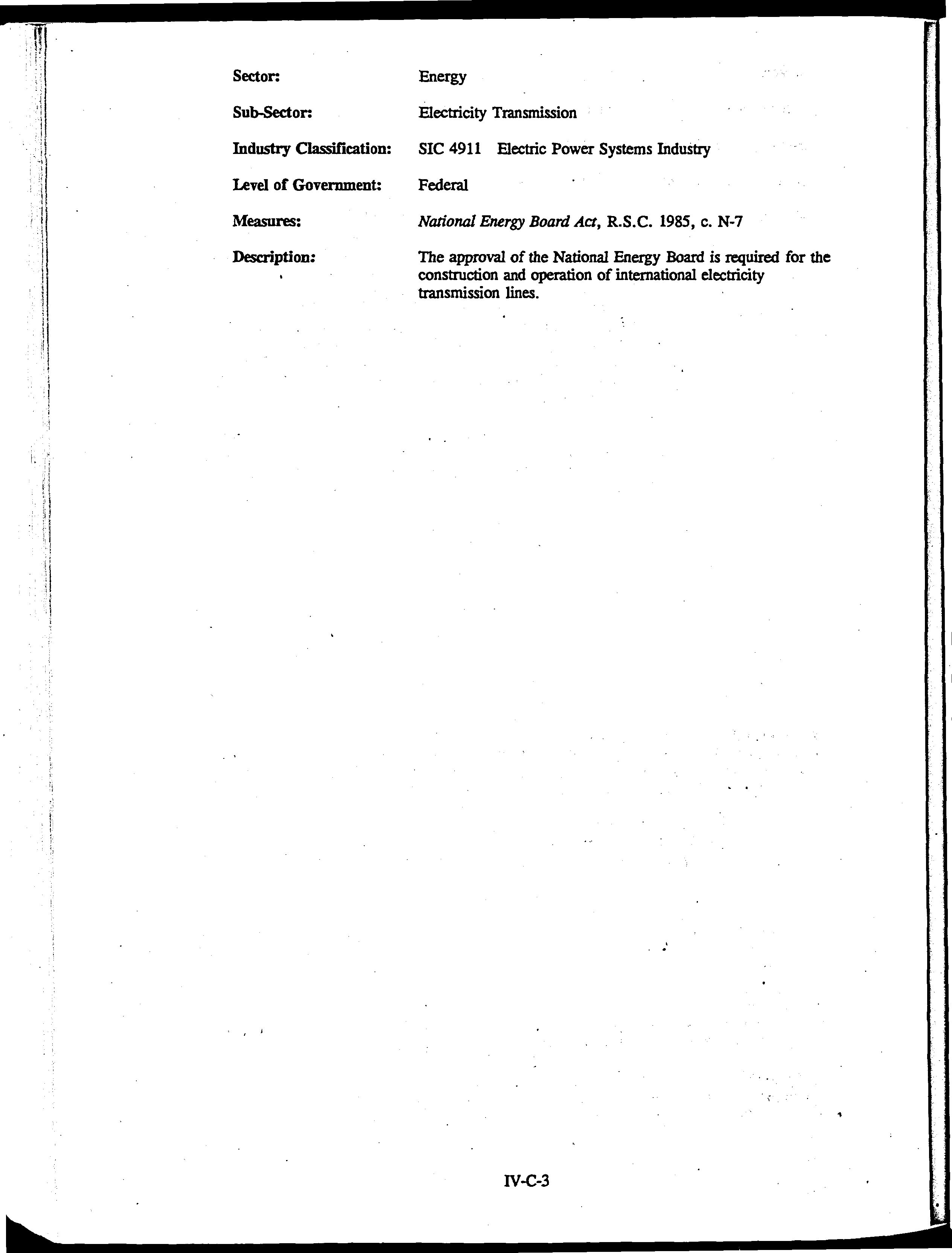 Sector: Energy

Sub-Sector: Electricity Transmission

Industry Classification: SIC 4911 Electric Power Systems Industry

Level of Government: Federal

Measures: National Energy Board Act, R.S.C. 1985, c. N-7

Description: The approval of the National Energy Board is required for the construction and operation of international electricity transmission lines.

IV-C-3